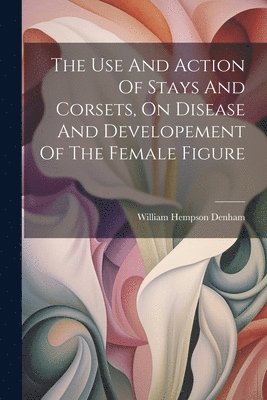 The Use And Action Of Stays And Corsets, On Disease And Developement Of The Female Figure

William Hempson Denham